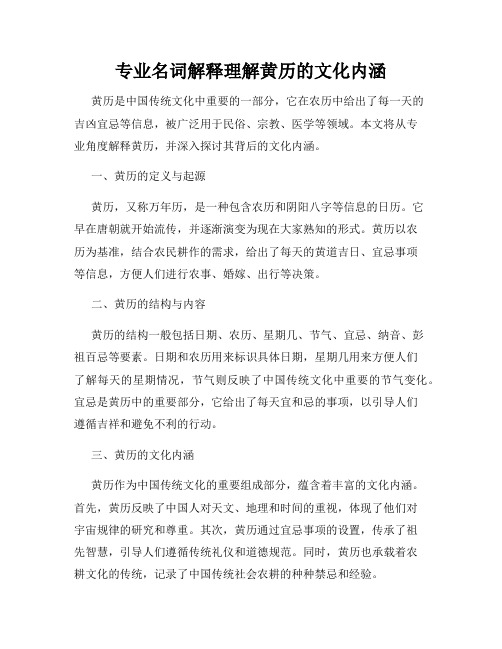 专业名词解释理解黄历的文化内涵

黄历是中国传统文化中重要的一部分，它在农历中给出了每一天的吉凶宜忌等信息，被广泛用于民俗、宗教、医学等领域。本文将从专业角度解释黄历，并深入探讨其背后的文化内涵。

一、黄历的定义与起源

黄历，又称万年历，是一种包含农历和阴阳八字等信息的日历。它早在唐朝就开始流传，并逐渐演变为现在大家熟知的形式。黄历以农历为基准，结合农民耕作的需求，给出了每天的黄道吉日、宜忌事项等信息，方便人们进行农事、婚嫁、出行等决策。

二、黄历的结构与内容

黄历的结构一般包括日期、农历、星期几、节气、宜忌、纳音、彭祖百忌等要素。日期和农历用来标识具体日期，星期几用来方便人们了解每天的星期情况，节气则反映了中国传统文化中重要的节气变化。宜忌是黄历中的重要部分，它给出了每天宜和忌的事项，以引导人们遵循吉祥和避免不利的行动。

三、黄历的文化内涵

黄历作为中国传统文化的重要组成部分，蕴含着丰富的文化内涵。首先，黄历反映了中国人对天文、地理和时间的重视，体现了他们对宇宙规律的研究和尊重。其次，黄历通过宜忌事项的设置，传承了祖先智慧，引导人们遵循传统礼仪和道德规范。同时，黄历也承载着农耕文化的传统，记录了中国传统社会农耕的种种禁忌和经验。